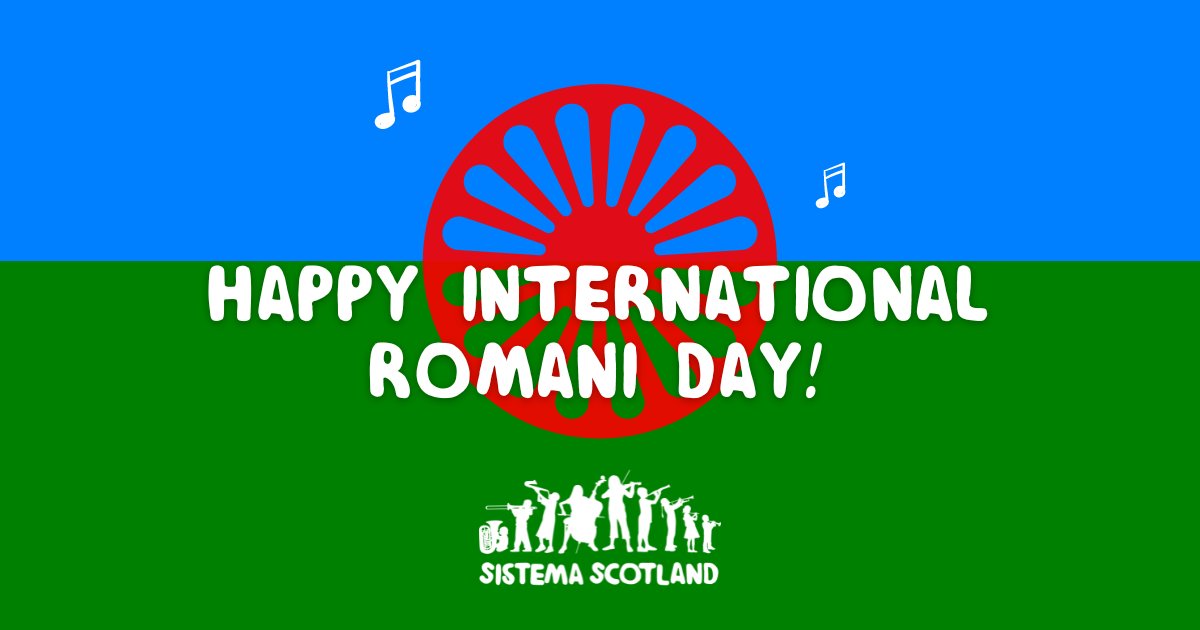 HAPPY INTERNATIONAL ROMANI DAY!

SISTEMA SCOTLAND